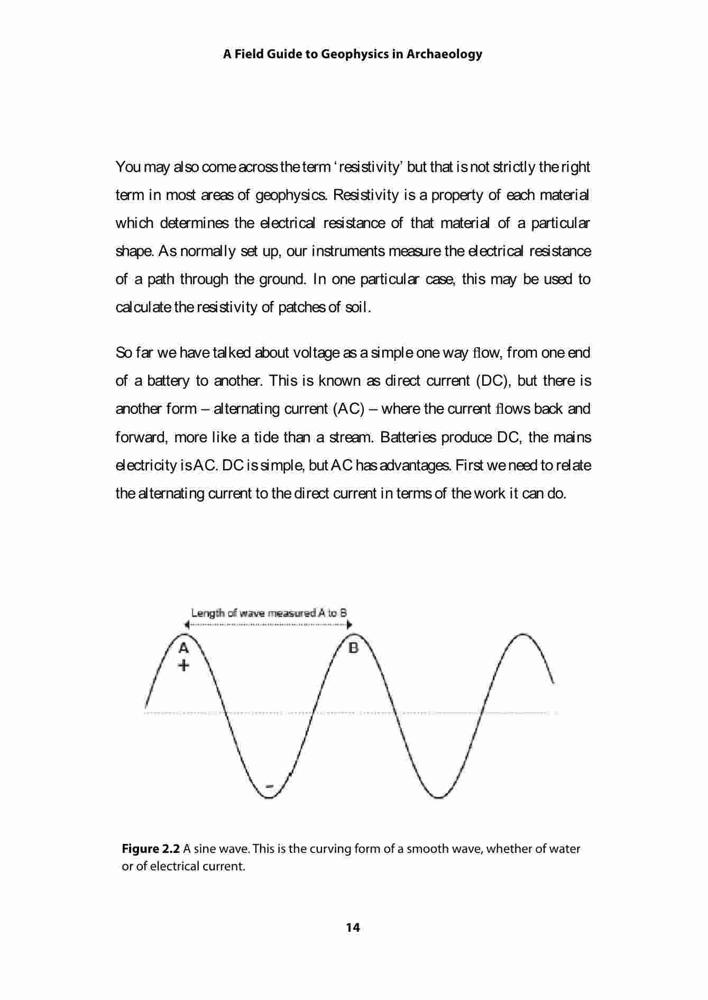 A Field Guide to Geophysics in Archaeology

You may also come across the term 'resistivity' but that is not strictly the right term in most areas of geophysics. Resistivity is a property of each material which determines the electrical resistance of that material of a particular shape. As normally set up, our instruments measure the electrical resistance of a path through the ground. In one particular case, this may be used to calculate the resistivity of patches of soil.

So far we have talked about voltage as a simple one way flow, from one end of a battery to another. This is known as direct current (DC), but there is another form – alternating current (AC) – where the current flows back and forward, more like a tide than a stream. Batteries produce DC, the mains electricity is AC. DC is simple, but AC has advantages. First we need to relate the alternating current to the direct current in terms of the work it can do.

Length of wave measured A to B

A

+

B

-

**Figure 2.2** A sine wave. This is the curving form of a smooth wave, whether of water or of electrical current.

14